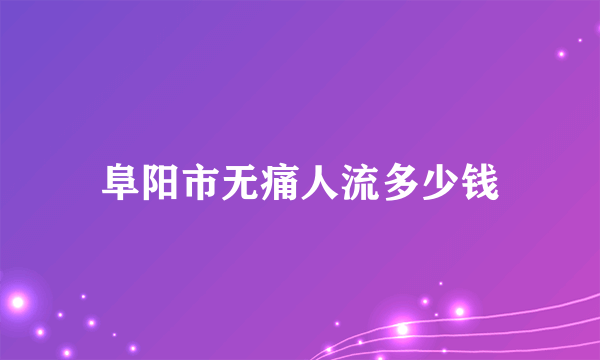 阜阳市无痛人流多少钱